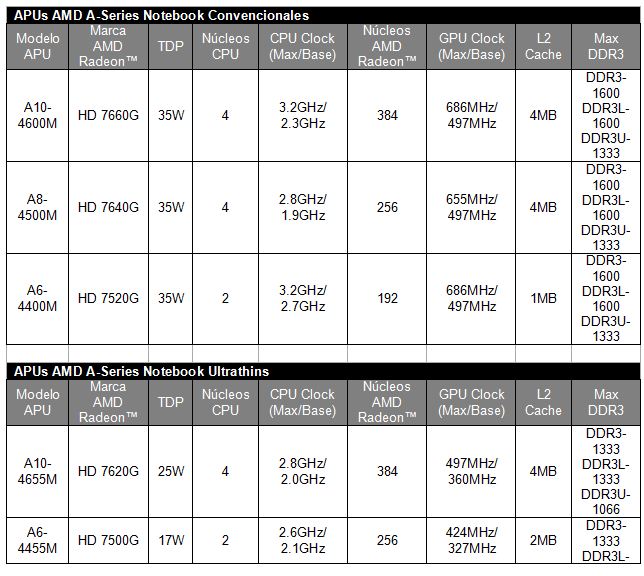 APUs AMD A-Series Notebook Convencionales

| Modelo APU | Marca AMD Radeon™ | TDP | Núcleos CPU | CPU Clock (Max/Base) | Núcleos AMD Radeon™ | GPU Clock (Max/Base) | L2 Cache | Max DDR3 |
|---|---|---|---|---|---|---|---|---|
| A10-4600M | HD 7660G | 35W | 4 | 3.2GHz/ 2.3GHz | 384 | 686MHz/ 497MHz | 4MB | DDR3-1600 DDR3L-1600 DDR3U-1333 |
| A8-4500M | HD 7640G | 35W | 4 | 2.8GHz/ 1.9GHz | 256 | 655MHz/ 497MHz | 4MB | DDR3-1600 DDR3L-1600 DDR3U-1333 |
| A6-4400M | HD 7520G | 35W | 2 | 3.2GHz/ 2.7GHz | 192 | 686MHz/ 497MHz | 1MB | DDR3-1600 DDR3L-1600 DDR3U-1333 |

APUs AMD A-Series Notebook Ultrathins

| Modelo APU | Marca AMD Radeon™ | TDP | Núcleos CPU | CPU Clock (Max/Base) | Núcleos AMD Radeon™ | GPU Clock (Max/Base) | L2 Cache | Max DDR3 |
|---|---|---|---|---|---|---|---|---|
| A10-4655M | HD 7620G | 25W | 4 | 2.8GHz/ 2.0GHz | 384 | 497MHz/ 360MHz | 4MB | DDR3-1333 DDR3L-1333 DDR3U-1066 |
| A6-4455M | HD 7500G | 17W | 2 | 2.6GHz/ 2.1GHz | 256 | 424MHz/ 327MHz | 2MB | DDR3-1333 DDR3L- |